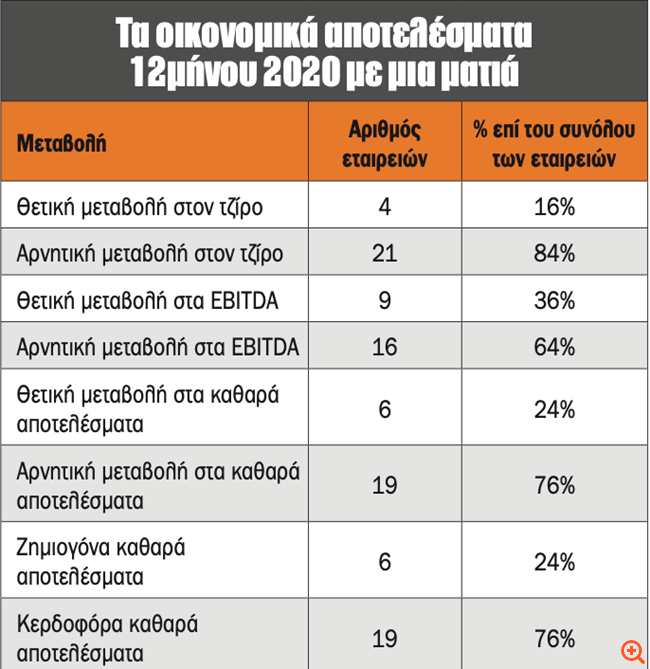 Τα οικονομικά αποτελέσματα 12μήνου 2020 με μια ματιά

| Μεταβολή | Αριθμός εταιρειών | % επί του συνόλου των εταιρειών |
|---|---|---|
| Θετική μεταβολή στον τζίρο | 4 | 16% |
| Αρνητική μεταβολή στον τζίρο | 21 | 84% |
| Θετική μεταβολή στα EBITDA | 9 | 36% |
| Αρνητική μεταβολή στα EBITDA | 16 | 64% |
| Θετική μεταβολή στα καθαρά αποτελέσματα | 6 | 24% |
| Αρνητική μεταβολή στα καθαρά αποτελέσματα | 19 | 76% |
| Ζημιογόνα καθαρά αποτελέσματα | 6 | 24% |
| Κερδοφόρα καθαρά αποτελέσματα | 19 | 76% |